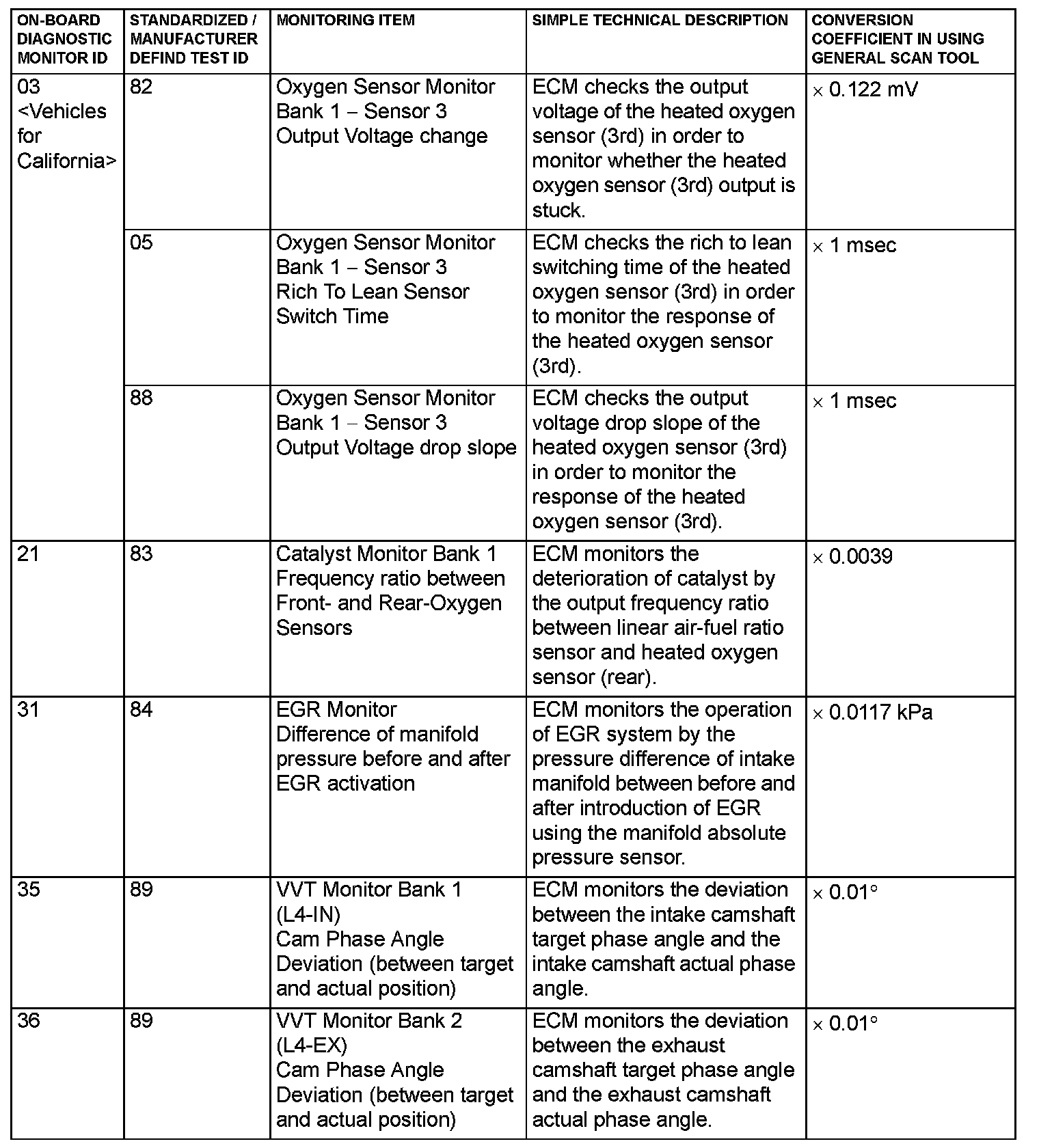 | ON-BOARD DIAGNOSTIC MONITOR ID | STANDARDIZED / MANUFACTURER DEFIND TEST ID | MONITORING ITEM | SIMPLE TECHNICAL DESCRIPTION | CONVERSION COEFFICIENT IN USING GENERAL SCAN TOOL |
|---|---|---|---|---|
| 03 <Vehicles for California> | 82 | Oxygen Sensor Monitor Bank 1 – Sensor 3 Output Voltage change | ECM checks the output voltage of the heated oxygen sensor (3rd) in order to monitor whether the heated oxygen sensor (3rd) output is stuck. | × 0.122 mV |
| | 05 | Oxygen Sensor Monitor Bank 1 – Sensor 3 Rich To Lean Sensor Switch Time | ECM checks the rich to lean switching time of the heated oxygen sensor (3rd) in order to monitor the response of the heated oxygen sensor (3rd). | × 1 msec |
| | 88 | Oxygen Sensor Monitor Bank 1 – Sensor 3 Output Voltage drop slope | ECM checks the output voltage drop slope of the heated oxygen sensor (3rd) in order to monitor the response of the heated oxygen sensor (3rd). | × 1 msec |
| 21 | 83 | Catalyst Monitor Bank 1 Frequency ratio between Front- and Rear-Oxygen Sensors | ECM monitors the deterioration of catalyst by the output frequency ratio between linear air-fuel ratio sensor and heated oxygen sensor (rear). | × 0.0039 |
| 31 | 84 | EGR Monitor Difference of manifold pressure before and after EGR activation | ECM monitors the operation of EGR system by the pressure difference of intake manifold between before and after introduction of EGR using the manifold absolute pressure sensor. | × 0.0117 kPa |
| 35 | 89 | VVT Monitor Bank 1 (L4-IN) Cam Phase Angle Deviation (between target and actual position) | ECM monitors the deviation between the intake camshaft target phase angle and the intake camshaft actual phase angle. | × 0.01° |
| 36 | 89 | VVT Monitor Bank 2 (L4-EX) Cam Phase Angle Deviation (between target and actual position) | ECM monitors the deviation between the exhaust camshaft target phase angle and the exhaust camshaft actual phase angle. | × 0.01° |